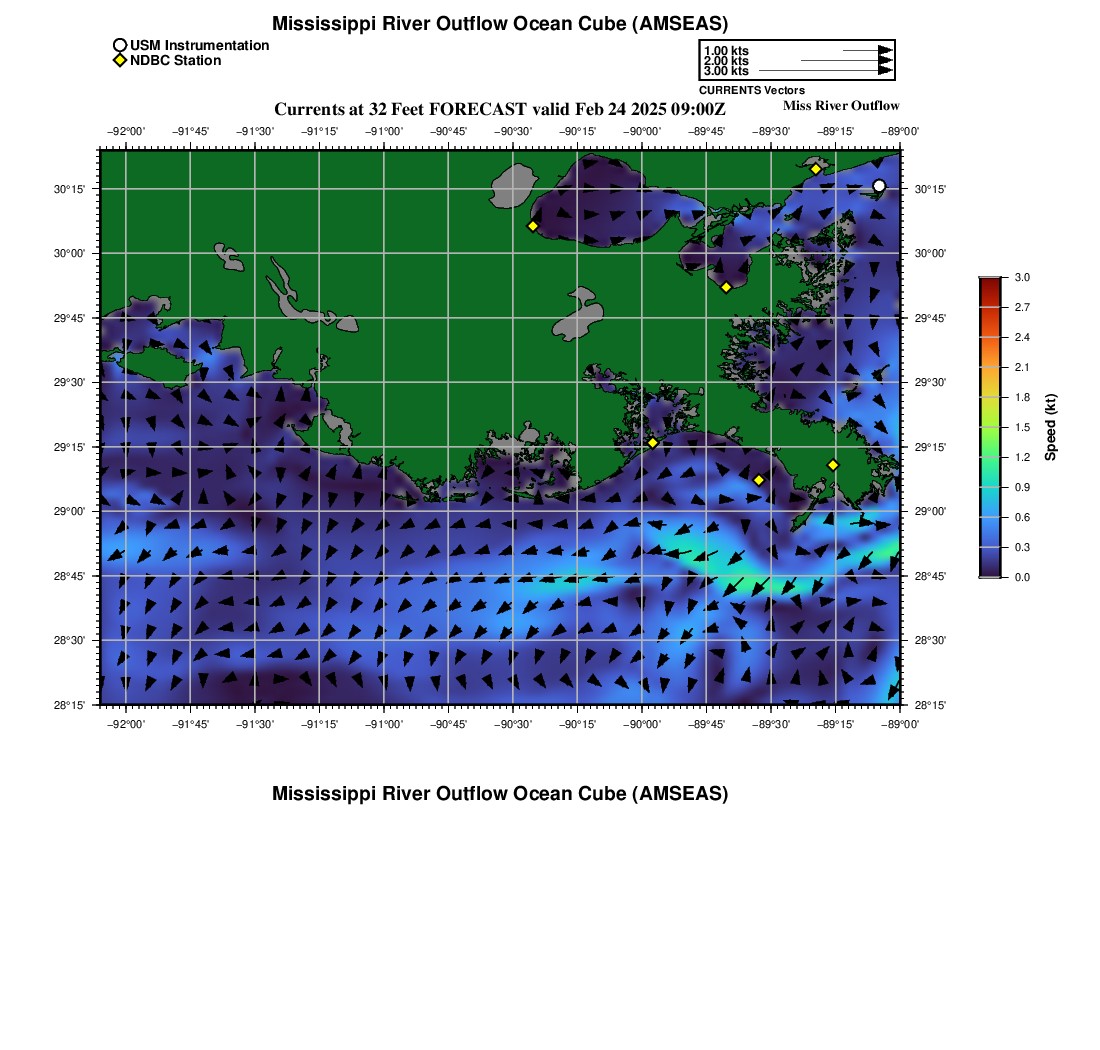 Mississippi River Outflow Ocean Cube (AMSEAS)

USM Instrumentation
NDBC Station

1.00 kts
2.00 kts
3.00 kts
CURRENTS Vectors

Currents at 32 Feet FORECAST valid Feb 24 2025 09:00Z

Miss River Outflow

−92°00' −91°45' −91°30' −91°15' −91°00' −90°45' −90°30' −90°15' −90°00' −89°45' −89°30' −89°15' −89°00'

30°15' 30°00' 29°45' 29°30' 29°15' 29°00' 28°45' 28°30' 28°15'

30°15' 30°00' 29°45' 29°30' 29°15' 29°00' 28°45' 28°30' 28°15'

−92°00' −91°45' −91°30' −91°15' −91°00' −90°45' −90°30' −90°15' −90°00' −89°45' −89°30' −89°15' −89°00'

3.0 2.7 2.4 2.1 1.8 1.5 1.2 0.9 0.6 0.3 0.0

Speed (kt)

Mississippi River Outflow Ocean Cube (AMSEAS)